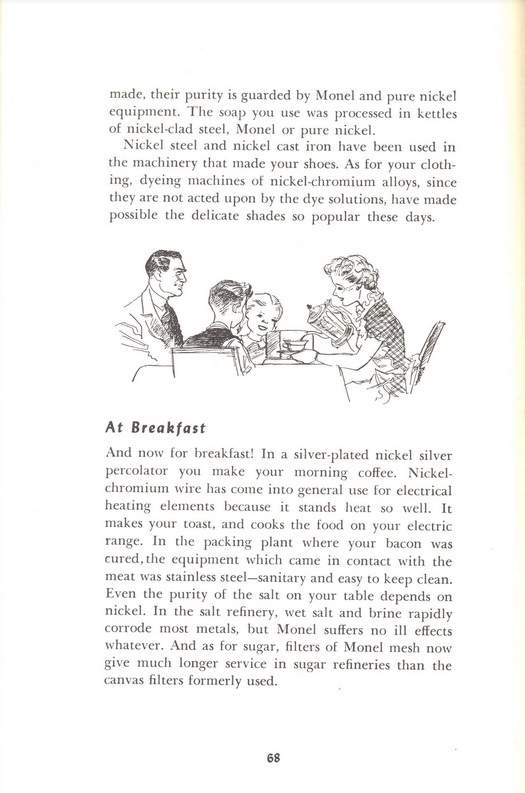 made, their purity is guarded by Monel and pure nickel equipment. The soap you use was processed in kettles of nickel-clad steel, Monel or pure nickel.

Nickel steel and nickel cast iron have been used in the machinery that made your shoes. As for your clothing, dyeing machines of nickel-chromium alloys, since they are not acted upon by the dye solutions, have made possible the delicate shades so popular these days.

At Breakfast

And now for breakfast! In a silver-plated nickel silver percolator you make your morning coffee. Nickel-chromium wire has come into general use for electrical heating elements because it stands heat so well. It makes your toast, and cooks the food on your electric range. In the packing plant where your bacon was cured, the equipment which came in contact with the meat was stainless steel—sanitary and easy to keep clean. Even the purity of the salt on your table depends on nickel. In the salt refinery, wet salt and brine rapidly corrode most metals, but Monel suffers no ill effects whatever. And as for sugar, filters of Monel mesh now give much longer service in sugar refineries than the canvas filters formerly used.

68